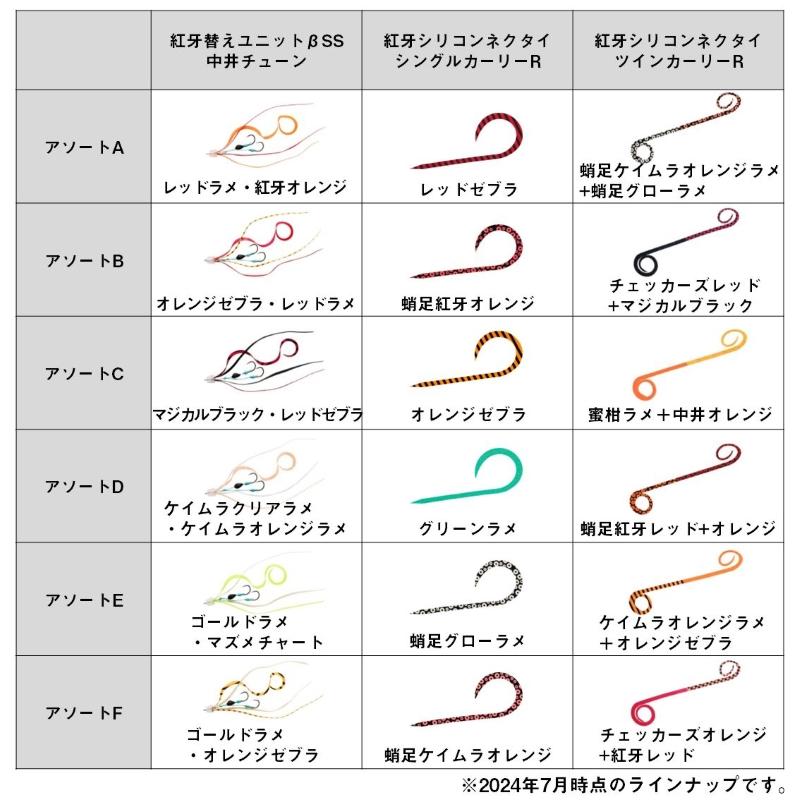 | | 紅牙替えユニットβSS 中井チューン | 紅牙シリコンネクタイ シングルカーリーR | 紅牙シリコンネクタイ ツインカーリーR |
|---|---|---|---|
| アソートA | レッドラメ・紅牙オレンジ | レッドゼブラ | 蛸足ケイムラオレンジラメ +蛸足グローラメ |
| アソートB | オレンジゼブラ・レッドラメ | 蛸足紅牙オレンジ | チェッカーズレッド +マジカルブラック |
| アソートC | マジカルブラック・レッドゼブラ | オレンジゼブラ | 蜜柑ラメ＋中井オレンジ |
| アソートD | ケイムラクリアラメ ・ケイムラオレンジラメ | グリーンラメ | 蛸足紅牙レッド+オレンジ |
| アソートE | ゴールドラメ ・マズメチャート | 蛸足グローラメ | ケイムラオレンジラメ ＋オレンジゼブラ |
| アソートF | ゴールドラメ ・オレンジゼブラ | 蛸足ケイムラオレンジ | チェッカーズオレンジ +紅牙レッド |

※2024年7月時点のラインナップです。